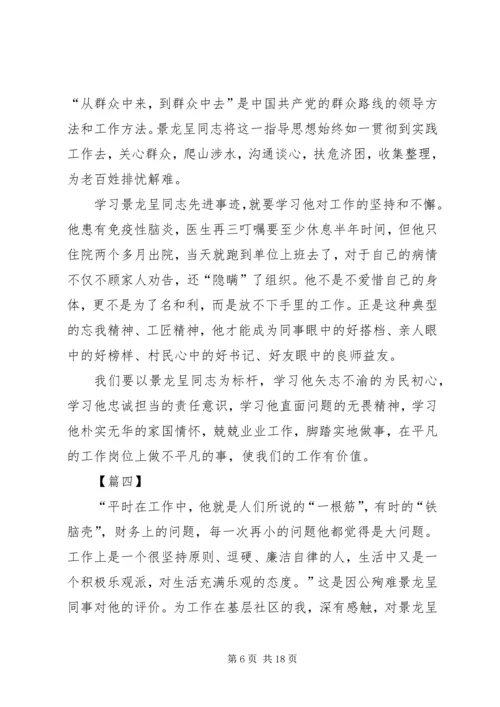 “从群众中来，到群众中去”是中国共产党的群众路线的领导方法和工作方法。景龙呈同志将这一指导思想始终如一贯彻到实践工作去，关心群众，爬山涉水，沟通谈心，扶危济困，收集整理，为老百姓排忧解难。

学习景龙呈同志先进事迹，就要学习他对工作的坚持和不懈。他患有免疫性脑炎，医生再三叮嘱要至少休息半年时间，但他只住院两个多月出院，当天就跑到单位上班去了，对于自己的病情不仅不顾家人劝告，还“隐瞒”了组织。他不是不爱惜自己的身体，更不是为了名和利，而是放不下手里的工作。正是这种典型的忘我精神、工匠精神，他才能成为同事眼中的好搭档、亲人眼中的好榜样、村民心中的好书记、好友眼中的良师益友。

我们要以景龙呈同志为标杆，学习他矢志不渝的为民初心，学习他忠诚担当的责任意识，学习他直面问题的无畏精神，学习他朴实无华的家国情怀，兢兢业业工作，脚踏实地做事，在平凡的工作岗位上做不平凡的事，使我们的工作有价值。

【篇四】

“平时在工作中，他就是人们所说的“一根筋”，有时的“铁脑壳”，财务上的问题，每一次再小的问题他都觉得是大问题。工作上是一个很坚持原则、逗硬、廉洁自律的人，生活中又是一个积极乐观派，对生活充满乐观的态度。”这是因公殉难景龙呈同事对他的评价。为工作在基层社区的我，深有感触，对景龙呈

第 6 页 共 18 页